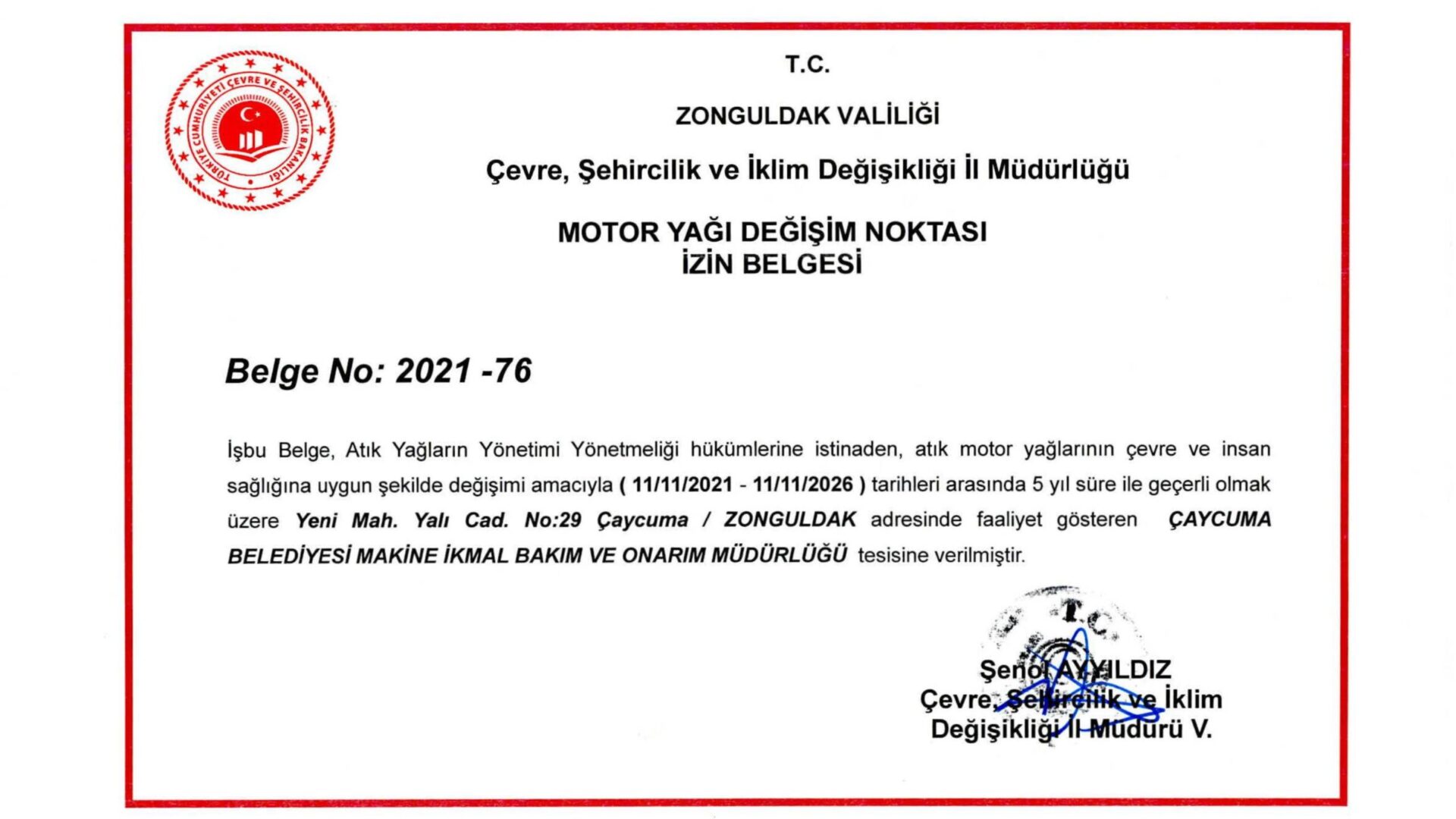 TÜRKİYE CUMHURİYETİ ÇEVRE VE ŞEHİRCİLİK BAKANLIĞI

T.C.

ZONGULDAK VALİLİĞİ

Çevre, Şehircilik ve İklim Değişikliği İl Müdürlüğü

MOTOR YAĞI DEĞİŞİM NOKTASI
İZİN BELGESİ

Belge No: 2021 -76

İşbu Belge, Atık Yağların Yönetimi Yönetmeliği hükümlerine istinaden, atık motor yağlarının çevre ve insan sağlığına uygun şekilde değişimi amacıyla ( 11/11/2021 - 11/11/2026 ) tarihleri arasında 5 yıl süre ile geçerli olmak üzere Yeni Mah. Yalı Cad. No:29 Çaycuma / ZONGULDAK adresinde faaliyet gösteren ÇAYCUMA BELEDİYESİ MAKİNE İKMAL BAKIM VE ONARIM MÜDÜRLÜĞÜ tesisine verilmiştir.

T.C.

Şenol AYYILDIZ
Çevre, Şehircilik ve İklim
Değişikliği İl Müdürü V.